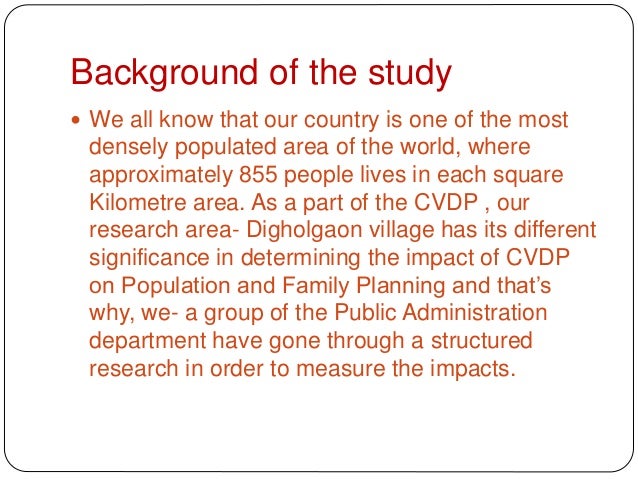 Background of the study

• We all know that our country is one of the most densely populated area of the world, where approximately 855 people lives in each square Kilometre area. As a part of the CVDP , our research area- Digholgaon village has its different significance in determining the impact of CVDP on Population and Family Planning and that's why, we- a group of the Public Administration department have gone through a structured research in order to measure the impacts.